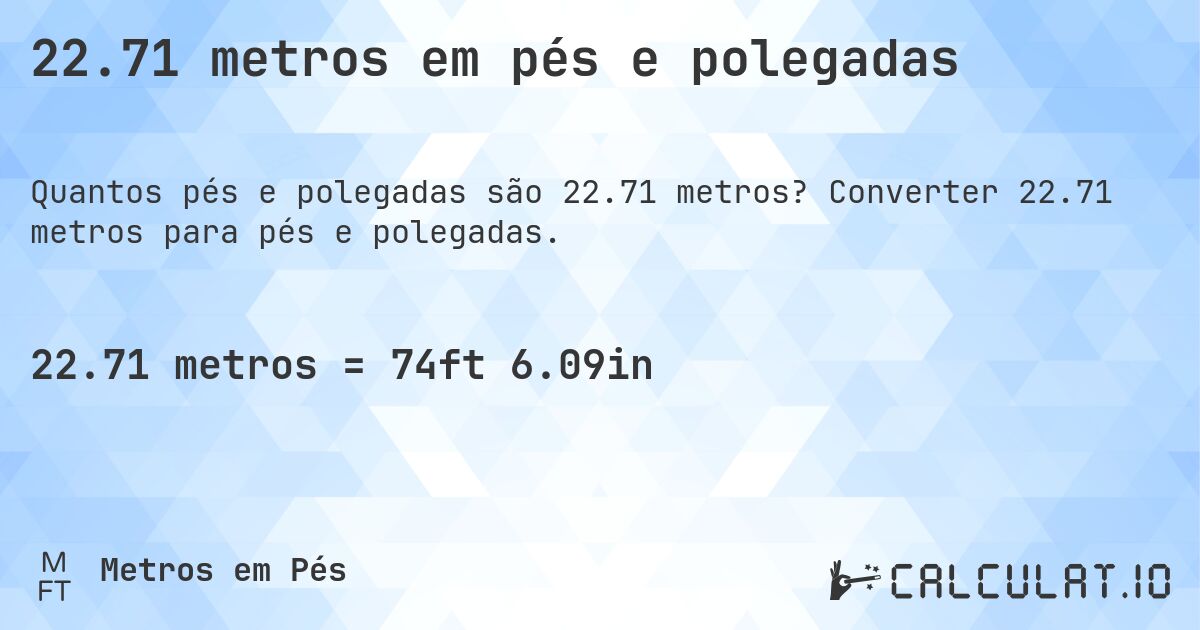 22.71 metros em pés e polegadas

Quantos pés e polegadas são 22.71 metros? Converter 22.71 metros para pés e polegadas.

22.71 metros = 74ft 6.09in

M
FT
Metros em Pés

CALCULAT.IO